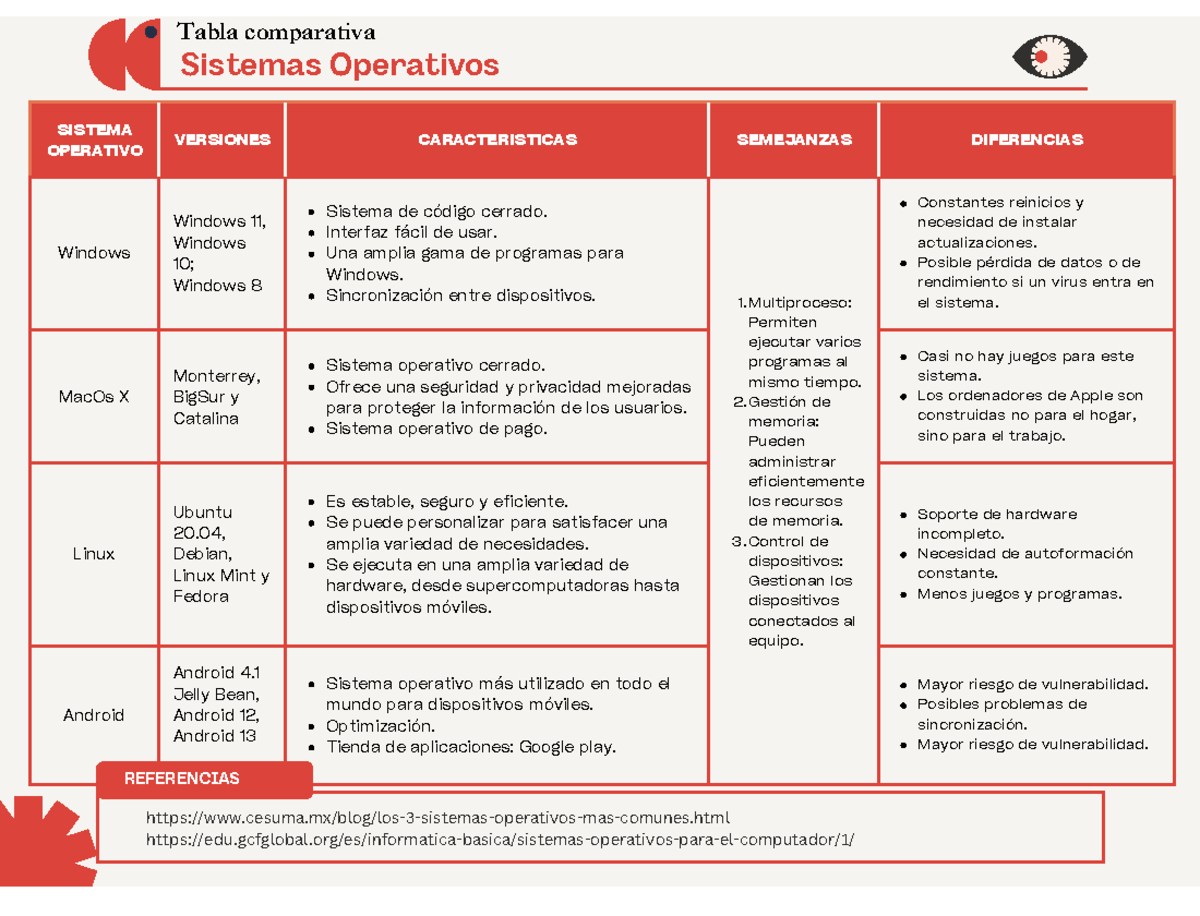 Tabla comparativa
Sistemas Operativos

| SISTEMA OPERATIVO | VERSIONES | CARACTERISTICAS | SEMEJANZAS | DIFERENCIAS |
|---|---|---|---|---|
| Windows | Windows 11, Windows 10; Windows 8 | • Sistema de código cerrado. • Interfaz fácil de usar. • Una amplia gama de programas para Windows. • Sincronización entre dispositivos. | 1. Multiproceso: Permiten ejecutar varios programas al mismo tiempo. 2. Gestión de memoria: Pueden administrar eficientemente los recursos de memoria. 3. Control de dispositivos: Gestionan los dispositivos conectados al equipo. | • Constantes reinicios y necesidad de instalar actualizaciones. • Posible pérdida de datos o de rendimiento si un virus entra en el sistema. |
| MacOs X | Monterrey, BigSur y Catalina | • Sistema operativo cerrado. • Ofrece una seguridad y privacidad mejoradas para proteger la información de los usuarios. • Sistema operativo de pago. | | • Casi no hay juegos para este sistema. • Los ordenadores de Apple son construidas no para el hogar, sino para el trabajo. |
| Linux | Ubuntu 20.04, Debian, Linux Mint y Fedora | • Es estable, seguro y eficiente. • Se puede personalizar para satisfacer una amplia variedad de necesidades. • Se ejecuta en una amplia variedad de hardware, desde supercomputadoras hasta dispositivos móviles. | | • Soporte de hardware incompleto. • Necesidad de autoformación constante. • Menos juegos y programas. |
| Android | Android 4.1 Jelly Bean, Android 12, Android 13 | • Sistema operativo más utilizado en todo el mundo para dispositivos móviles. • Optimización. • Tienda de aplicaciones: Google play. | | • Mayor riesgo de vulnerabilidad. • Posibles problemas de sincronización. • Mayor riesgo de vulnerabilidad. |

REFERENCIAS

https://www.cesuma.mx/blog/los-3-sistemas-operativos-mas-comunes.html
https://edu.gcfglobal.org/es/informatica-basica/sistemas-operativos-para-el-computador/1/